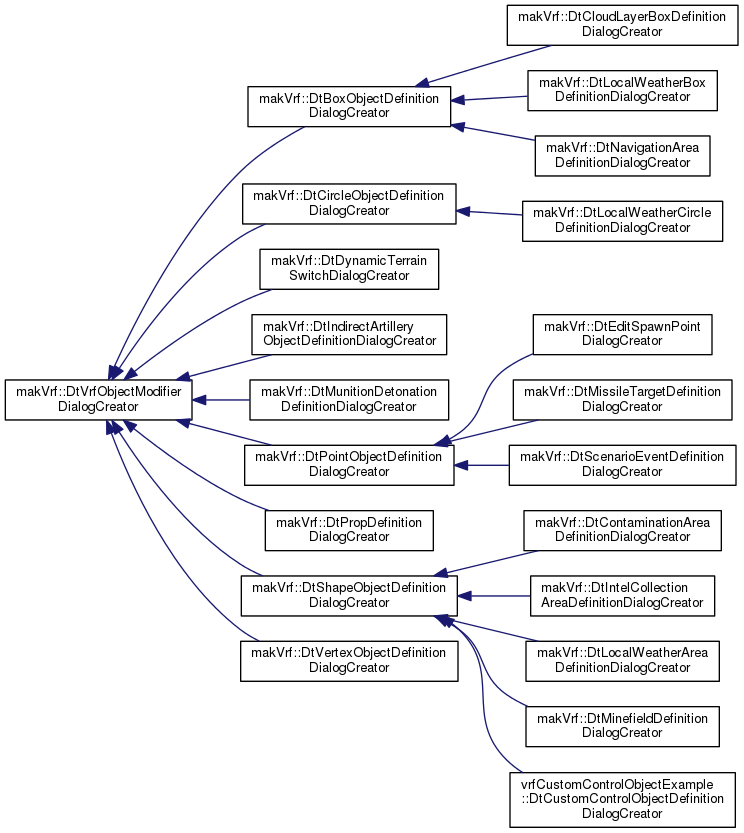 makVrf::DtVrfObjectModifier DialogCreator

makVrf::DtBoxObjectDefinition DialogCreator

makVrf::DtCircleObjectDefinition DialogCreator

makVrf::DtDynamicTerrain SwitchDialogCreator

makVrf::DtIndirectArtillery ObjectDefinitionDialogCreator

makVrf::DtMunitionDetonation DefinitionDialogCreator

makVrf::DtPointObjectDefinition DialogCreator

makVrf::DtPropDefinition DialogCreator

makVrf::DtShapeObjectDefinition DialogCreator

makVrf::DtVertexObjectDefinition DialogCreator

makVrf::DtCloudLayerBoxDefinition DialogCreator

makVrf::DtLocalWeatherBox DefinitionDialogCreator

makVrf::DtNavigationArea DefinitionDialogCreator

makVrf::DtLocalWeatherCircle DefinitionDialogCreator

makVrf::DtEditSpawnPoint DialogCreator

makVrf::DtMissileTargetDefinition DialogCreator

makVrf::DtScenarioEventDefinition DialogCreator

makVrf::DtContaminationArea DefinitionDialogCreator

makVrf::DtIntelCollection AreaDefinitionDialogCreator

makVrf::DtLocalWeatherArea DefinitionDialogCreator

makVrf::DtMinefieldDefinition DialogCreator

vrfCustomControlObjectExample ::DtCustomControlObjectDefinition DialogCreator